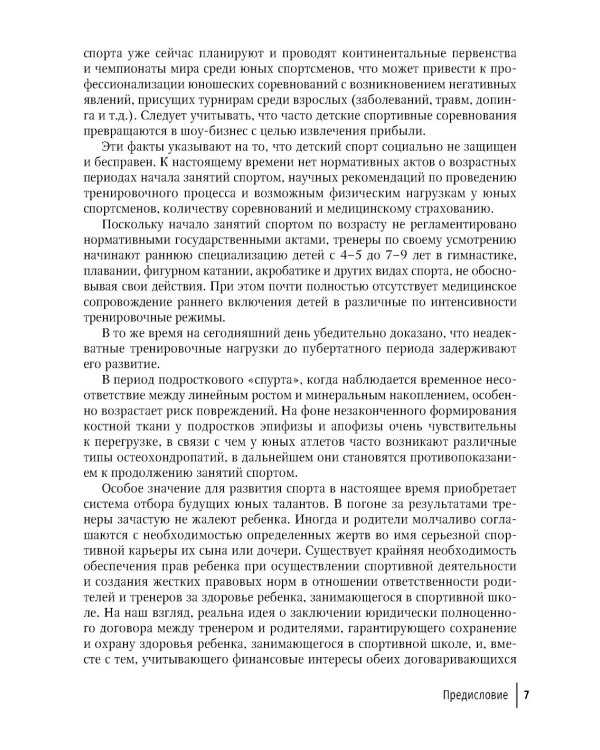 спорта уже сейчас планируют и проводят континентальные первенства и чемпионаты мира среди юных спортсменов, что может привести к профессионализации юношеских соревнований с возникновением негативных явлений, присущих турнирам среди взрослых (заболеваний, травм, допинга и т.д.). Следует учитывать, что часто детские спортивные соревнования превращаются в шоу-бизнес с целью извлечения прибыли.

Эти факты указывают на то, что детский спорт социально не защищен и бесправен. К настоящему времени нет нормативных актов о возрастных периодах начала занятий спортом, научных рекомендаций по проведению тренировочного процесса и возможным физическим нагрузкам у юных спортсменов, количеству соревнований и медицинскому страхованию.

Поскольку начало занятий спортом по возрасту не регламентировано нормативными государственными актами, тренеры по своему усмотрению начинают раннюю специализацию детей с 4–5 до 7–9 лет в гимнастике, плавании, фигурном катании, акробатике и других видах спорта, не обосновывая свои действия. При этом почти полностью отсутствует медицинское сопровождение раннего включения детей в различные по интенсивности тренировочные режимы.

В то же время на сегодняшний день убедительно доказано, что неадекватные тренировочные нагрузки до пубертатного периода задерживают его развитие.

В период подросткового «спурта», когда наблюдается временное несоответствие между линейным ростом и минеральным накоплением, особенно возрастает риск повреждений. На фоне незаконченного формирования костной ткани у подростков эпифизы и апофизы очень чувствительны к перегрузке, в связи с чем у юных атлетов часто возникают различные типы остеохондропатий, в дальнейшем они становятся противопоказанием к продолжению занятий спортом.

Особое значение для развития спорта в настоящее время приобретает система отбора будущих юных талантов. В погоне за результатами тренеры зачастую не жалеют ребенка. Иногда и родители молчаливо соглашаются с необходимостью определенных жертв во имя серьезной спортивной карьеры их сына или дочери. Существует крайняя необходимость обеспечения прав ребенка при осуществлении спортивной деятельности и создания жестких правовых норм в отношении ответственности родителей и тренеров за здоровье ребенка, занимающегося в спортивной школе. На наш взгляд, реальна идея о заключении юридически полноценного договора между тренером и родителями, гарантирующего сохранение и охрану здоровья ребенка, занимающегося в спортивной школе, и, вместе с тем, учитывающего финансовые интересы обеих договаривающихся

Предисловие 7